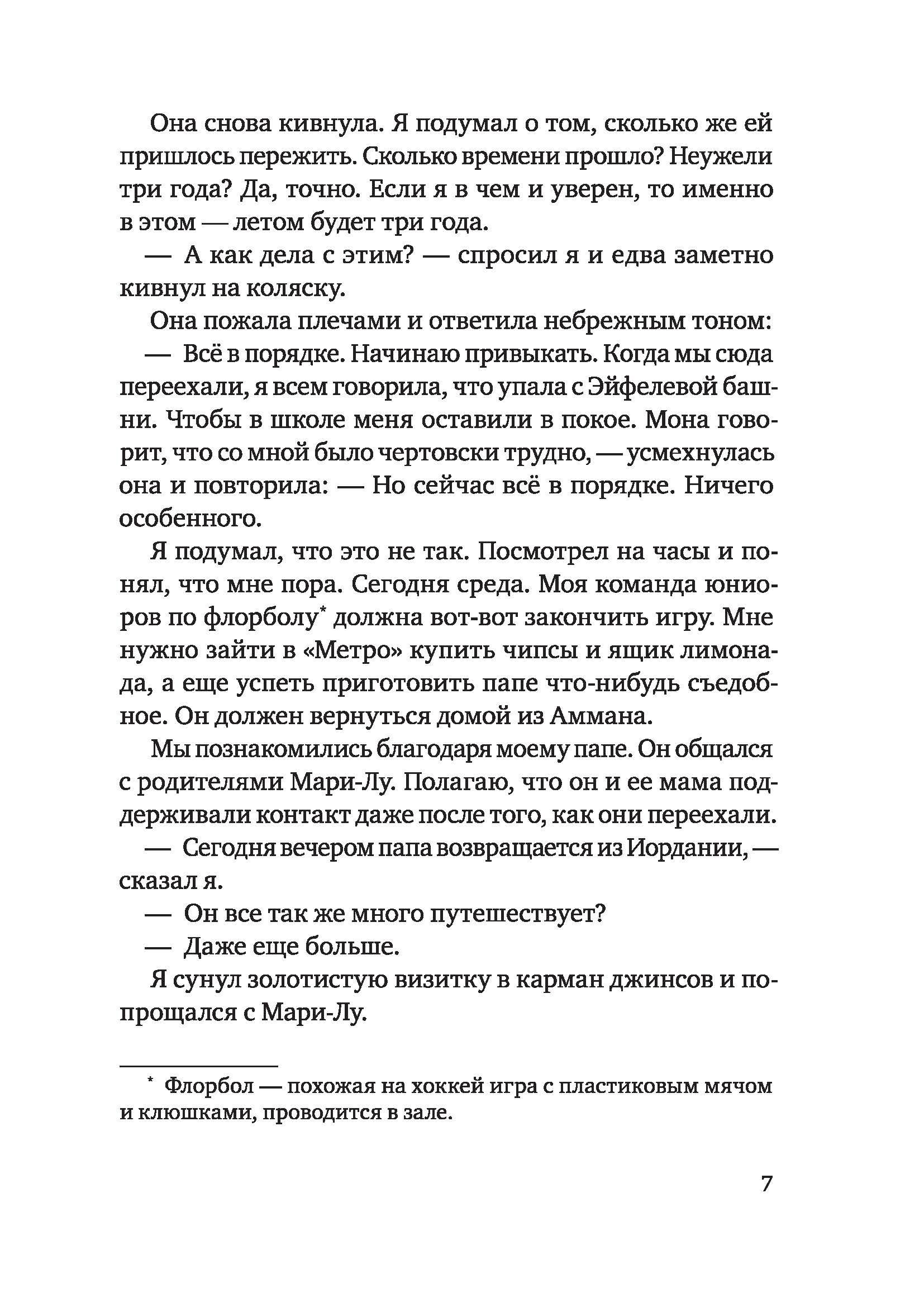 Она снова кивнула. Я подумал о том, сколько же ей пришлось пережить. Сколько времени прошло? Неужели три года? Да, точно. Если я в чем и уверен, то именно в этом — летом будет три года.

— А как дела с этим? — спросил я и едва заметно кивнул на коляску.

Она пожала плечами и ответила небрежным тоном:

— Всё в порядке. Начинаю привыкать. Когда мы сюда переехали, я всем говорила, что упала с Эйфелевой башни. Чтобы в школе меня оставили в покое. Мона говорит, что со мной было чертовски трудно, — усмехнулась она и повторила: — Но сейчас всё в порядке. Ничего особенного.

Я подумал, что это не так. Посмотрел на часы и понял, что мне пора. Сегодня среда. Моя команда юниоров по флорболу* должна вот-вот закончить игру. Мне нужно зайти в «Метро» купить чипсы и ящик лимонада, а еще успеть приготовить папе что-нибудь съедобное. Он должен вернуться домой из Аммана.

Мы познакомились благодаря моему папе. Он общался с родителями Мари-Лу. Полагаю, что он и ее мама поддерживали контакт даже после того, как они переехали.

— Сегодня вечером папа возвращается из Иордании, — сказал я.

— Он все так же много путешествует?

— Даже еще больше.

Я сунул золотистую визитку в карман джинсов и попрощался с Мари-Лу.

* Флорбол — похожая на хоккей игра с пластиковым мячом и клюшками, проводится в зале.

7